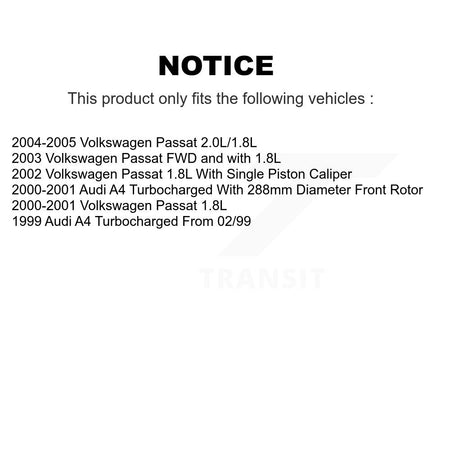 NOTICE

This product only fits the following vehicles :

2004-2005 Volkswagen Passat 2.0L/1.8L
2003 Volkswagen Passat FWD and with 1.8L
2002 Volkswagen Passat 1.8L With Single Piston Caliper
2000-2001 Audi A4 Turbocharged With 288mm Diameter Front Rotor
2000-2001 Volkswagen Passat 1.8L
1999 Audi A4 Turbocharged From 02/99

TRANSIT